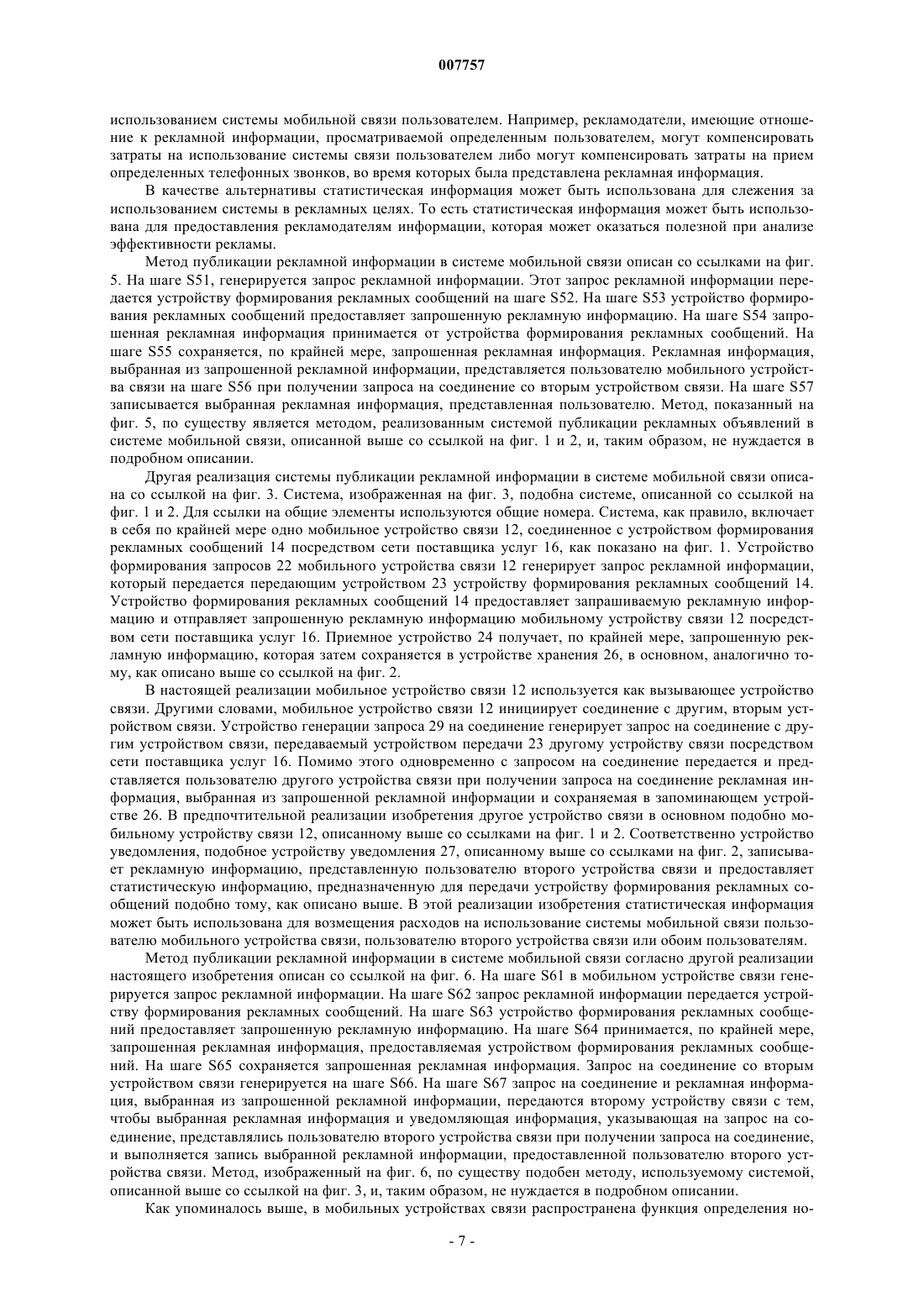 007757

использованием системы мобильной связи пользователем. Например, рекламодатели, имеющие отношение к рекламной информации, просматриваемой определенным пользователем, могут компенсировать затраты на использование системы связи пользователем либо могут компенсировать затраты на прием определенных телефонных звонков, во время которых была представлена рекламная информация.

В качестве альтернативы статистическая информация может быть использована для слежения за использованием системы в рекламных целях. То есть статистическая информация может быть использована для предоставления рекламодателям информации, которая может оказаться полезной при анализе эффективности рекламы.

Метод публикации рекламной информации в системе мобильной связи описан со ссылками на фиг. 5. На шаге S51, генерируется запрос рекламной информации. Этот запрос рекламной информации передается устройству формирования рекламных сообщений на шаге S52. На шаге S53 устройство формирования рекламных сообщений предоставляет запрошенную рекламную информацию. На шаге S54 запрошенная рекламная информация принимается от устройства формирования рекламных сообщений. На шаге S55 сохраняется, по крайней мере, запрошенная рекламная информация. Рекламная информация, выбранная из запрошенной рекламной информации, представляется пользователю мобильного устройства связи на шаге S56 при получении запроса на соединение со вторым устройством связи. На шаге S57 записывается выбранная рекламная информация, представленная пользователю. Метод, показанный на фиг. 5, по существу является методом, реализованным системой публикации рекламных объявлений в системе мобильной связи, описанной выше со ссылкой на фиг. 1 и 2, и, таким образом, не нуждается в подробном описании.

Другая реализация системы публикации рекламной информации в системе мобильной связи описана со ссылкой на фиг. 3. Система, изображенная на фиг. 3, подобна системе, описанной со ссылкой на фиг. 1 и 2. Для ссылки на общие элементы используются общие номера. Система, как правило, включает в себя по крайней мере одно мобильное устройство связи 12, соединенное с устройством формирования рекламных сообщений 14 посредством сети поставщика услуг 16, как показано на фиг. 1. Устройство формирования запросов 22 мобильного устройства связи 12 генерирует запрос рекламной информации, который передается передающим устройством 23 устройству формирования рекламных сообщений 14. Устройство формирования рекламных сообщений 14 предоставляет запрашиваемую рекламную информацию и отправляет запрошенную рекламную информацию мобильному устройству связи 12 посредством сети поставщика услуг 16. Приемное устройство 24 получает, по крайней мере, запрошенную рекламную информацию, которая затем сохраняется в устройстве хранения 26, в основном, аналогично тому, как описано выше со ссылкой на фиг. 2.

В настоящей реализации мобильное устройство связи 12 используется как вызывающее устройство связи. Другими словами, мобильное устройство связи 12 инициирует соединение с другим, вторым устройством связи. Устройство генерации запроса 29 на соединение генерирует запрос на соединение с другим устройством связи, передаваемый устройством передачи 23 другому устройству связи посредством сети поставщика услуг 16. Помимо этого одновременно с запросом на соединение передается и представляется пользователю другого устройства связи при получении запроса на соединение рекламная информация, выбранная из запрошенной рекламной информации и сохраняемая в запоминающем устройстве 26. В предпочтительной реализации изобретения другое устройство связи в основном подобно мобильному устройству связи 12, описанному выше со ссылками на фиг. 1 и 2. Соответственно устройство уведомления, подобное устройству уведомления 27, описанному выше со ссылками на фиг. 2, записывает рекламную информацию, представленную пользователю второго устройства связи и предоставляет статистическую информацию, предназначенную для передачи устройству формирования рекламных сообщений подобно тому, как описано выше. В этой реализации изобретения статистическая информация может быть использована для возмещения расходов на использование системы мобильной связи пользователю мобильного устройства связи, пользователю второго устройства связи или обоим пользователям.

Метод публикации рекламной информации в системе мобильной связи согласно другой реализации настоящего изобретения описан со ссылкой на фиг. 6. На шаге S61 в мобильном устройстве связи генерируется запрос рекламной информации. На шаге S62 запрос рекламной информации передается устройству формирования рекламных сообщений. На шаге S63 устройство формирования рекламных сообщений предоставляет запрошенную рекламную информацию. На шаге S64 принимается, по крайней мере, запрошенная рекламная информация, предоставляемая устройством формирования рекламных сообщений. На шаге S65 сохраняется запрошенная рекламная информация. Запрос на соединение со вторым устройством связи генерируется на шаге S66. На шаге S67 запрос на соединение и рекламная информация, выбранная из запрошенной рекламной информации, передаются второму устройству связи с тем, чтобы выбранная рекламная информация и уведомляющая информация, указывающая на запрос на соединение, представлялись пользователю второго устройства связи при получении запроса на соединение, и выполняется запись выбранной рекламной информации, предоставленной пользователю второго устройства связи. Метод, изображенный на фиг. 6, по существу подобен методу, используемому системой, описанной выше со ссылкой на фиг. 3, и, таким образом, не нуждается в подробном описании.

Как упоминалось выше, в мобильных устройствах связи распространена функция определения но-

- 7 -